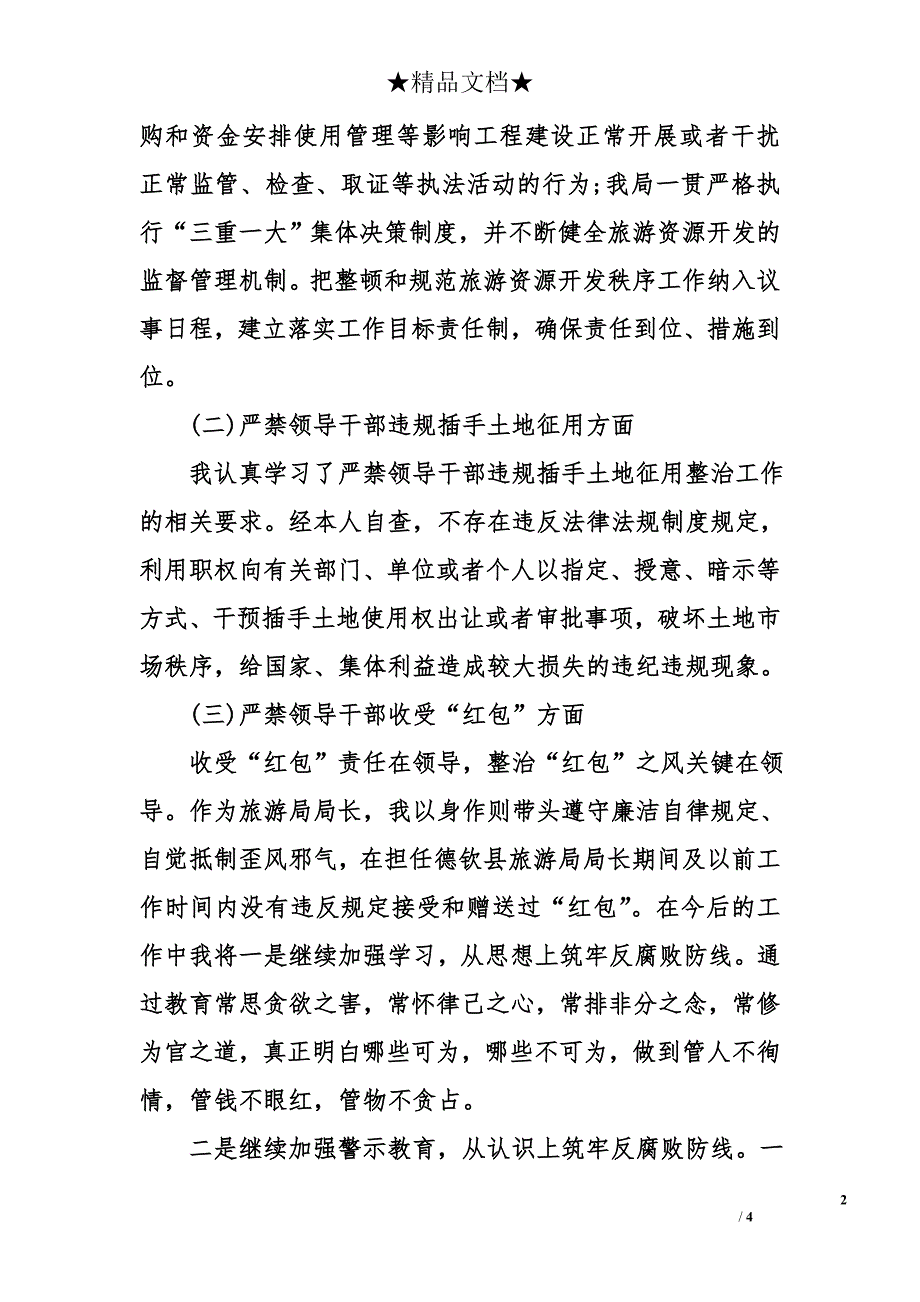 ★精品文档★

购和资金安排使用管理等影响工程建设正常开展或者干扰正常监管、检查、取证等执法活动的行为;我局一贯严格执行“三重一大”集体决策制度，并不断健全旅游资源开发的监督管理机制。把整顿和规范旅游资源开发秩序工作纳入议事日程，建立落实工作目标责任制，确保责任到位、措施到位。

(二)严禁领导干部违规插手土地征用方面

我认真学习了严禁领导干部违规插手土地征用整治工作的相关要求。经本人自查，不存在违反法律法规制度规定，利用职权向有关部门、单位或者个人以指定、授意、暗示等方式、干预插手土地使用权出让或者审批事项，破坏土地市场秩序，给国家、集体利益造成较大损失的违纪违规现象。

(三)严禁领导干部收受“红包”方面

收受“红包”责任在领导，整治“红包”之风关键在领导。作为旅游局局长，我以身作则带头遵守廉洁自律规定、自觉抵制歪风邪气，在担任德钦县旅游局局长期间及以前工作时间内没有违反规定接受和赠送过“红包”。在今后的工作中我将一是继续加强学习，从思想上筑牢反腐败防线。通过教育常思贪欲之害，常怀律己之心，常排非分之念，常修为官之道，真正明白哪些可为，哪些不可为，做到管人不徇情，管钱不眼红，管物不贪占。

二是继续加强警示教育，从认识上筑牢反腐败防线。一

2

/ 4